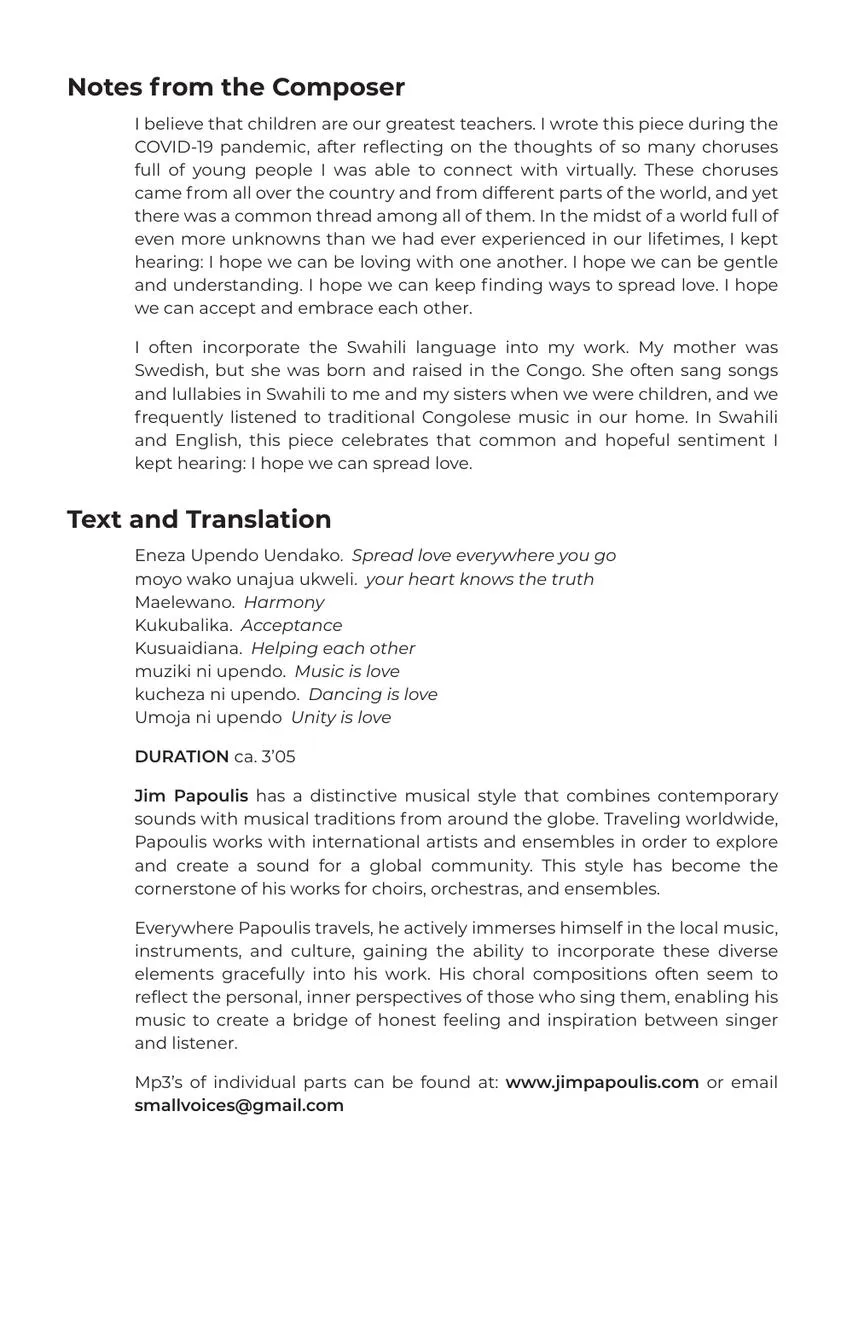 Notes from the Composer

I believe that children are our greatest teachers. I wrote this piece during the COVID-19 pandemic, after reflecting on the thoughts of so many choruses full of young people I was able to connect with virtually. These choruses came from all over the country and from different parts of the world, and yet there was a common thread among all of them. In the midst of a world full of even more unknowns than we had ever experienced in our lifetimes, I kept hearing: I hope we can be loving with one another. I hope we can be gentle and understanding. I hope we can keep finding ways to spread love. I hope we can accept and embrace each other.

I often incorporate the Swahili language into my work. My mother was Swedish, but she was born and raised in the Congo. She often sang songs and lullabies in Swahili to me and my sisters when we were children, and we frequently listened to traditional Congolese music in our home. In Swahili and English, this piece celebrates that common and hopeful sentiment I kept hearing: I hope we can spread love.

Text and Translation

Eneza Upendo Uendako. Spread love everywhere you go
moyo wako unajua ukweli. your heart knows the truth
Maelewano. Harmony
Kukubalika. Acceptance
Kusuaidiana. Helping each other
muziki ni upendo. Music is love
kucheza ni upendo. Dancing is love
Umoja ni upendo Unity is love

DURATION ca. 3'05

Jim Papoulis has a distinctive musical style that combines contemporary sounds with musical traditions from around the globe. Traveling worldwide, Papoulis works with international artists and ensembles in order to explore and create a sound for a global community. This style has become the cornerstone of his works for choirs, orchestras, and ensembles.

Everywhere Papoulis travels, he actively immerses himself in the local music, instruments, and culture, gaining the ability to incorporate these diverse elements gracefully into his work. His choral compositions often seem to reflect the personal, inner perspectives of those who sing them, enabling his music to create a bridge of honest feeling and inspiration between singer and listener.

Mp3's of individual parts can be found at: www.jimpapoulis.com or email smallvoices@gmail.com